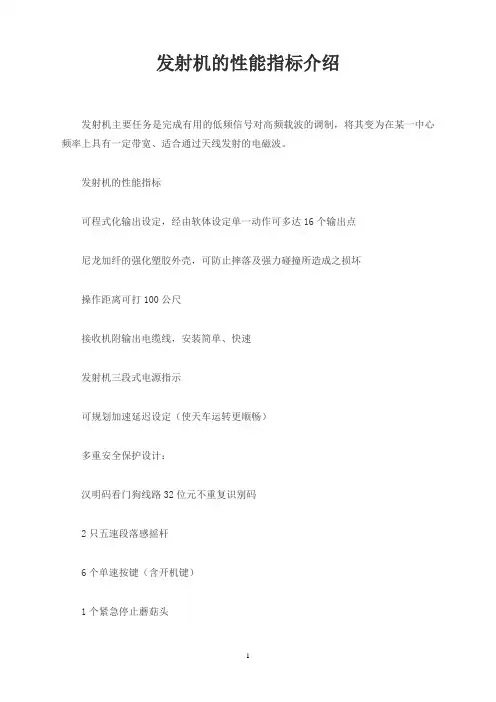 发射机的性能指标介绍

发射机主要任务是完成有用的低频信号对高频载波的调制，将其变为在某一中心频率上具有一定带宽、适合通过天线发射的电磁波。

发射机的性能指标

可程式化输出设定，经由软体设定单一动作可多达 16 个输出点

尼龙加纤的强化塑胶外壳，可防止摔落及强力碰撞所造成之损坏

操作距离可打 100 公尺

接收机附输出电缆线，安装简单、快速

发射机三段式电源指示

可规划加速延迟设定（使天车运转更顺畅）

多重安全保护设计：

汉明码看门狗线路 32 位元不重复识别码

2 只五速段落感摇杆

6 个单速按键（含开机键）

1 个紧急停止蘑菇头

1